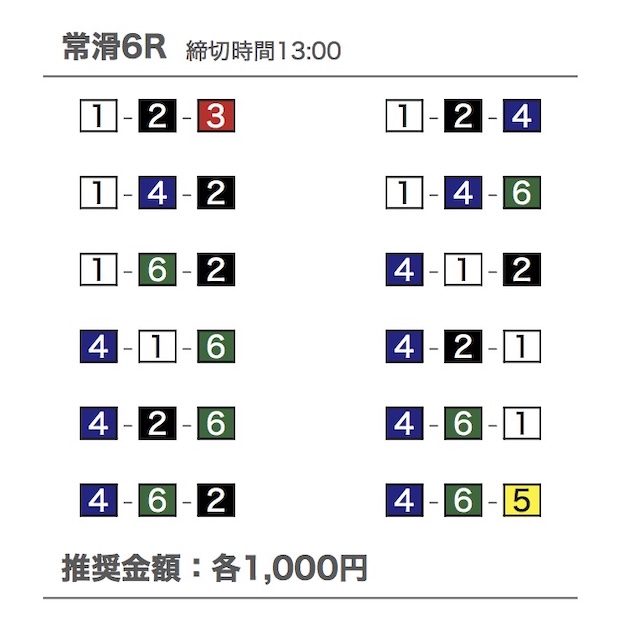 常滑6R 締切時間13:00

1-2-3

1-4-2

1-6-2

4-1-6

4-2-6

4-6-2

1-2-4

1-4-6

4-1-2

4-2-1

4-6-1

4-6-5

推奨金額：各1,000円